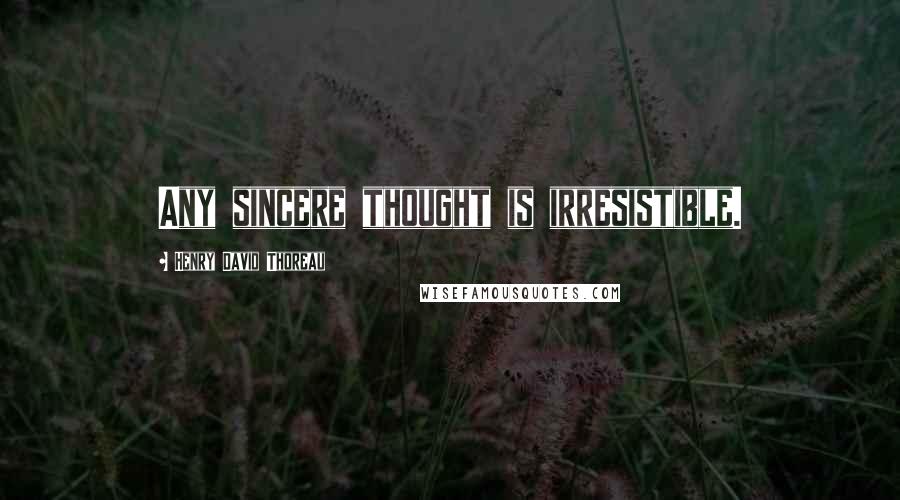 ANY SINCERE THOUGHT IS IRRESISTIBLE.

HENRY DAVID THOREAU

WISEFAMOUSQUOTES.COM